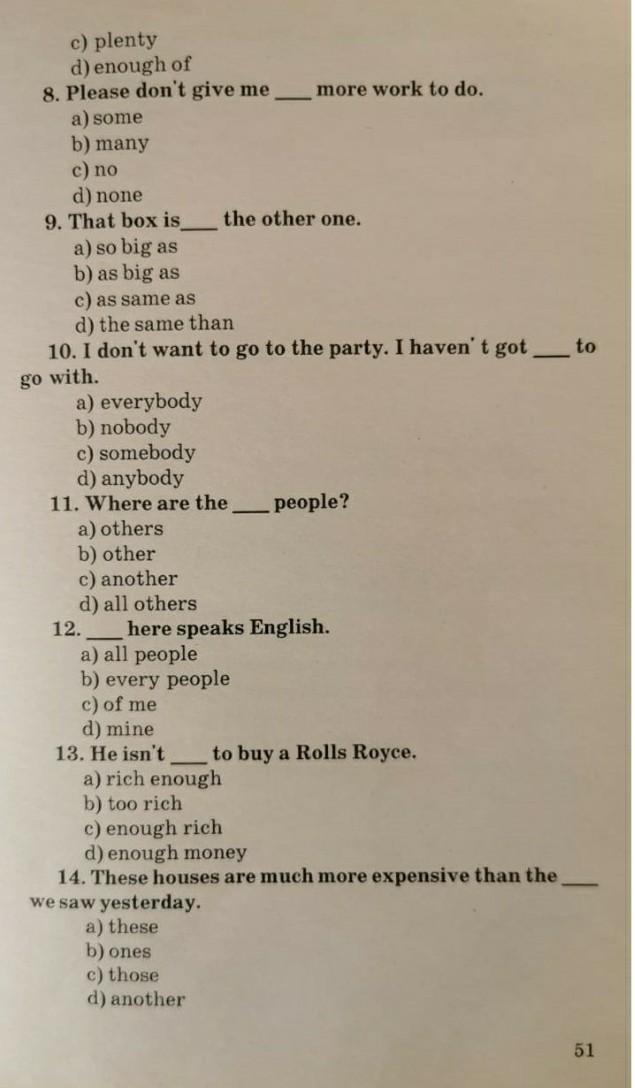 c) plenty
d) enough of
8. Please don't give me ____ more work to do.
a) some
b) many
c) no
d) none
9. That box is____ the other one.
a) so big as
b) as big as
c) as same as
d) the same than
10. I don't want to go to the party. I haven' t got ____ to go with.
a) everybody
b) nobody
c) somebody
d) anybody
11. Where are the ____ people?
a) others
b) other
c) another
d) all others
12. ____ here speaks English.
a) all people
b) every people
c) of me
d) mine
13. He isn't ____ to buy a Rolls Royce.
a) rich enough
b) too rich
c) enough rich
d) enough money
14. These houses are much more expensive than the ____ we saw yesterday.
a) these
b) ones
c) those
d) another

51